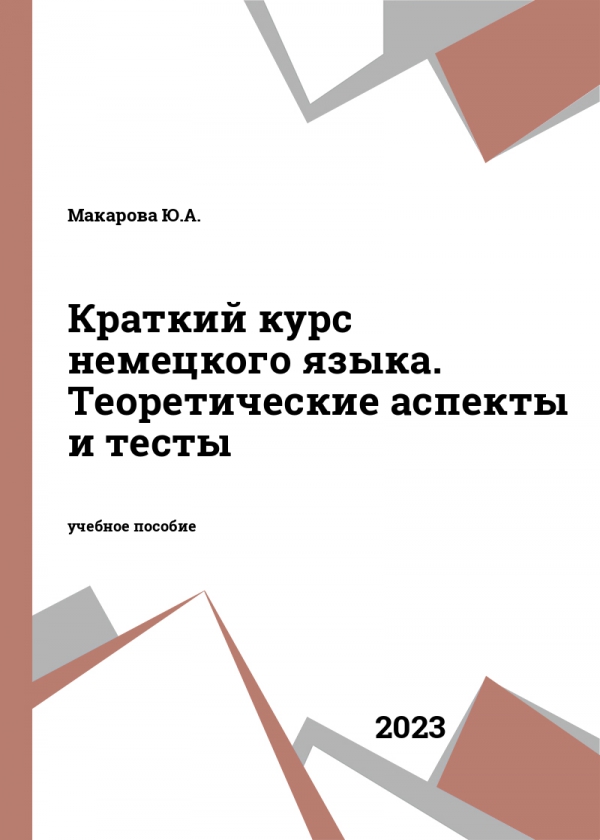 Макарова Ю.А.

Краткий курс
немецкого языка.
Теоретические аспекты
и тесты

учебное пособие

2023